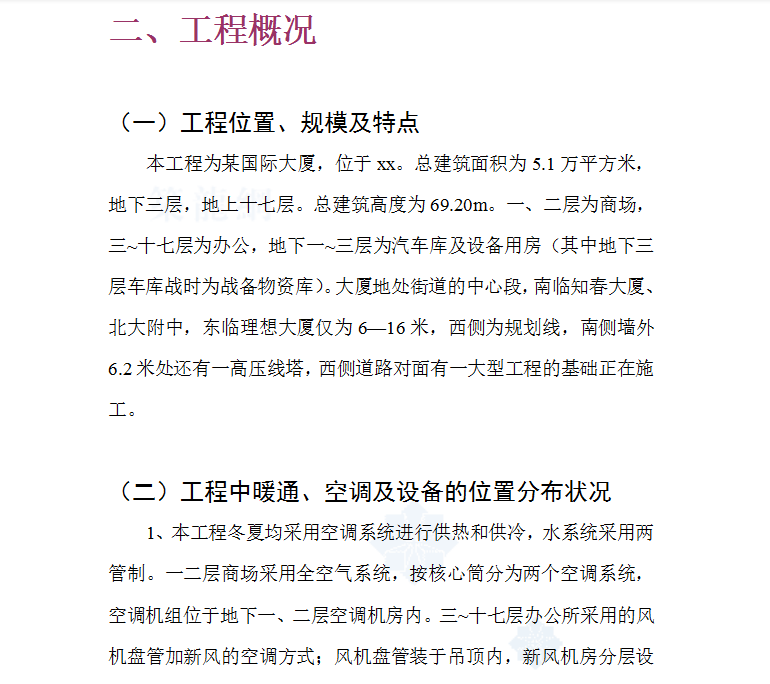 二、工程概况

（一）工程位置、规模及特点

本工程为某国际大厦，位于 xx。总建筑面积为 5.1 万平方米，地下三层，地上十七层。总建筑高度为 69.20m。一、二层为商场，三~十七层为办公，地下一~三层为汽车库及设备用房（其中地下三层车库战时为战备物资库）。大厦地处街道的中心段，南临知春大厦、北大附中，东临理想大厦仅为 6—16 米，西侧为规划线，南侧墙外 6.2 米处还有一高压线塔，西侧道路对面有一大型工程的基础正在施工。

（二）工程中暖通、空调及设备的位置分布状况

1、本工程冬夏均采用空调系统进行供热和供冷，水系统采用两管制。一二层商场采用全空气系统，按核心筒分为两个空调系统，空调机组位于地下一、二层空调机房内。三~十七层办公所采用的风机盘管加新风的空调方式；风机盘管装于吊顶内，新风机房分层设